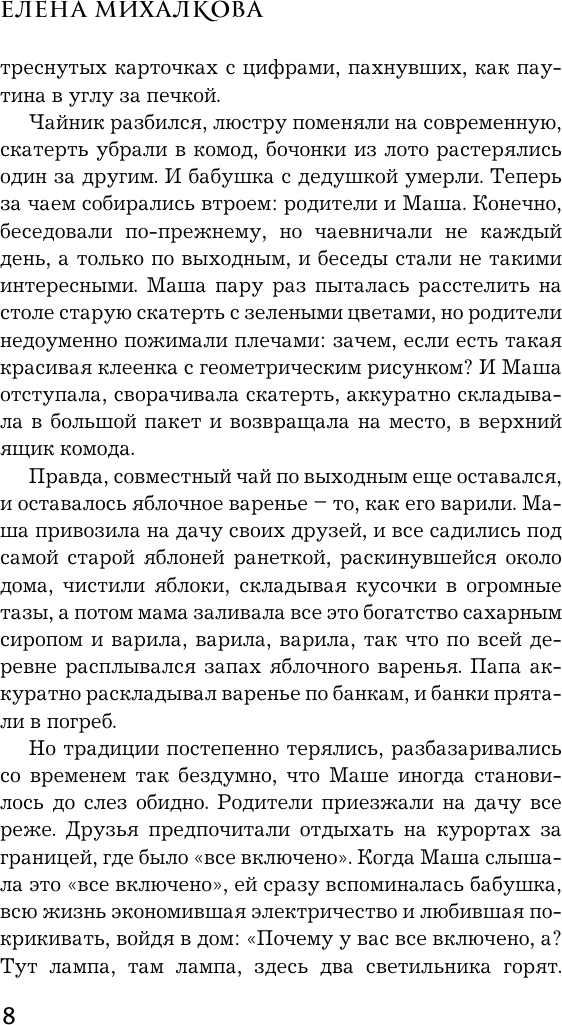 ЕЛЕНА МИХАЛКОВА

треснутых карточках с цифрами, пахнувших, как паутина в углу за печкой.

Чайник разбился, люстру поменяли на современную, скатерть убрали в комод, бочонки из лото растерялись один за другим. И бабушка с дедушкой умерли. Теперь за чаем собирались втроем: родители и Маша. Конечно, беседовали по-прежнему, но чаевничали не каждый день, а только по выходным, и беседы стали не такими интересными. Маша пару раз пыталась расстелить на столе старую скатерть с зелеными цветами, но родители недоуменно пожимали плечами: зачем, если есть такая красивая клеенка с геометрическим рисунком? И Маша отступала, сворачивала скатерть, аккуратно складывала в большой пакет и возвращала на место, в верхний ящик комода.

Правда, совместный чай по выходным еще оставался, и оставалось яблочное варенье – то, как его варили. Маша привозила на дачу своих друзей, и все садились под самой старой яблоней ранеткой, раскинувшейся около дома, чистили яблоки, складывая кусочки в огромные тазы, а потом мама заливала все это богатство сахарным сиропом и варила, варила, варила, так что по всей деревне расплывался запах яблочного варенья. Папа аккуратно раскладывал варенье по банкам, и банки прятали в погреб.

Но традиции постепенно терялись, разбазаривались со временем так бездумно, что Маше иногда становилось до слез обидно. Родители приезжали на дачу все реже. Друзья предпочитали отдыхать на курортах за границей, где было «все включено». Когда Маша слышала это «все включено», ей сразу вспоминалась бабушка, всю жизнь экономившая электричество и любившая покрикивать, войдя в дом: «Почему у вас все включено, а? Тут лампа, там лампа, здесь два светильника горят.

8